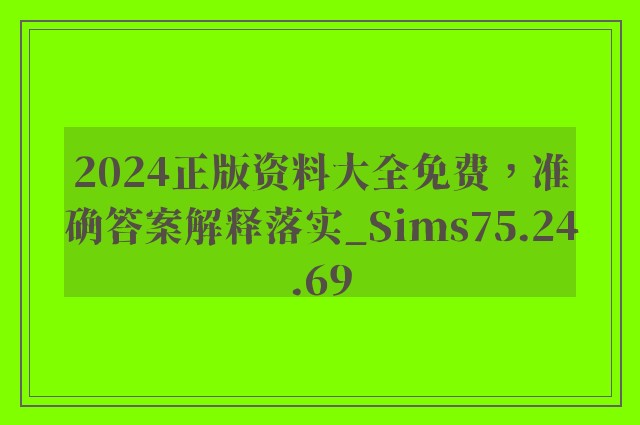 2024正版资料大全免费，准确答案解释落实_Sims75.24.69